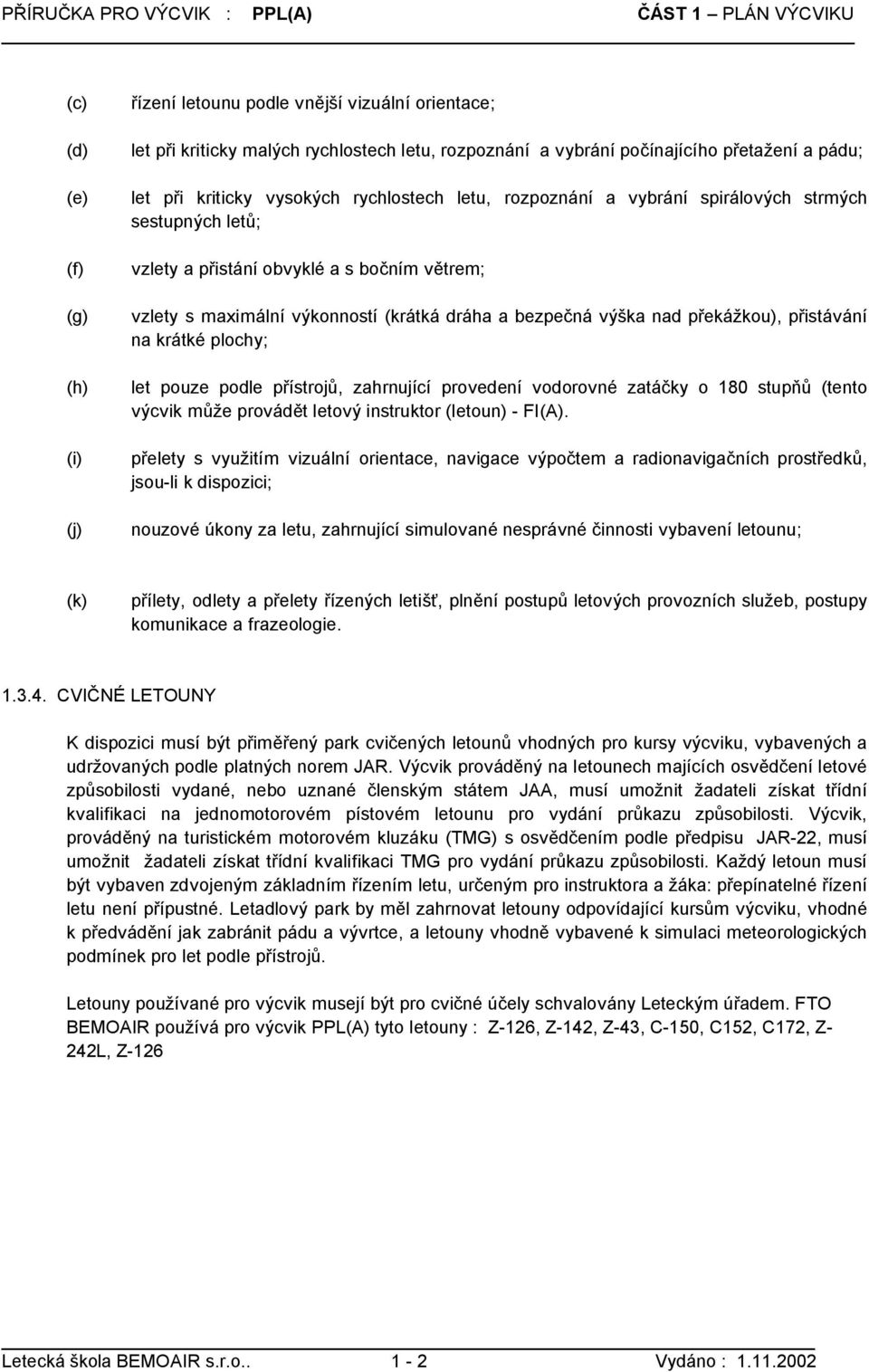 PŘÍRUČKA PRO VÝCVIK : PPL(A) ČÁST 1 – PLÁN VÝCVIKU

(c) řízení letounu podle vnější vizuální orientace;

(d) let při kriticky malých rychlostech letu, rozpoznání a vybrání počínajícího přetažení a pádu;

(e) let při kriticky vysokých rychlostech letu, rozpoznání a vybrání spirálových strmých sestupných letů;

(f) vzlety a přistání obvyklé a s bočním větrem;

(g) vzlety s maximální výkonností (krátká dráha a bezpečná výška nad překážkou), přistávání na krátké plochy;

(h) let pouze podle přístrojů, zahrnující provedení vodorovné zatáčky o 180 stupňů (tento výcvik může provádět letový instruktor (letoun) - FI(A).

(i) přelety s využitím vizuální orientace, navigace výpočtem a radionavigačních prostředků, jsou-li k dispozici;

(j) nouzové úkony za letu, zahrnující simulované nesprávné činnosti vybavení letounu;

(k) přílety, odlety a přelety řízených letišť, plnění postupů letových provozních služeb, postupy komunikace a frazeologie.

1.3.4. CVIČNÉ LETOUNY

K dispozici musí být přiměřený park cvičených letounů vhodných pro kursy výcviku, vybavených a udržovaných podle platných norem JAR. Výcvik prováděný na letounech majících osvědčení letové způsobilosti vydané, nebo uznané členským státem JAA, musí umožnit žadateli získat třídní kvalifikaci na jednomotorovém pístovém letounu pro vydání průkazu způsobilosti. Výcvik, prováděný na turistickém motorovém kluzáku (TMG) s osvědčením podle předpisu JAR-22, musí umožnit žadateli získat třídní kvalifikaci TMG pro vydání průkazu způsobilosti. Každý letoun musí být vybaven zdvojeným základním řízením letu, určeným pro instruktora a žáka: přepínatelné řízení letu není přípustné. Letadlový park by měl zahrnovat letouny odpovídající kursům výcviku, vhodné k předvádění jak zabránit pádu a vývrtce, a letouny vhodně vybavené k simulaci meteorologických podmínek pro let podle přístrojů.

Letouny používané pro výcvik musejí být pro cvičné účely schvalovány Leteckým úřadem. FTO BEMOAIR používá pro výcvik PPL(A) tyto letouny : Z-126, Z-142, Z-43, C-150, C152, C172, Z-242L, Z-126

Letecká škola BEMOAIR s.r.o.. 1 - 2 Vydáno : 1.11.2002